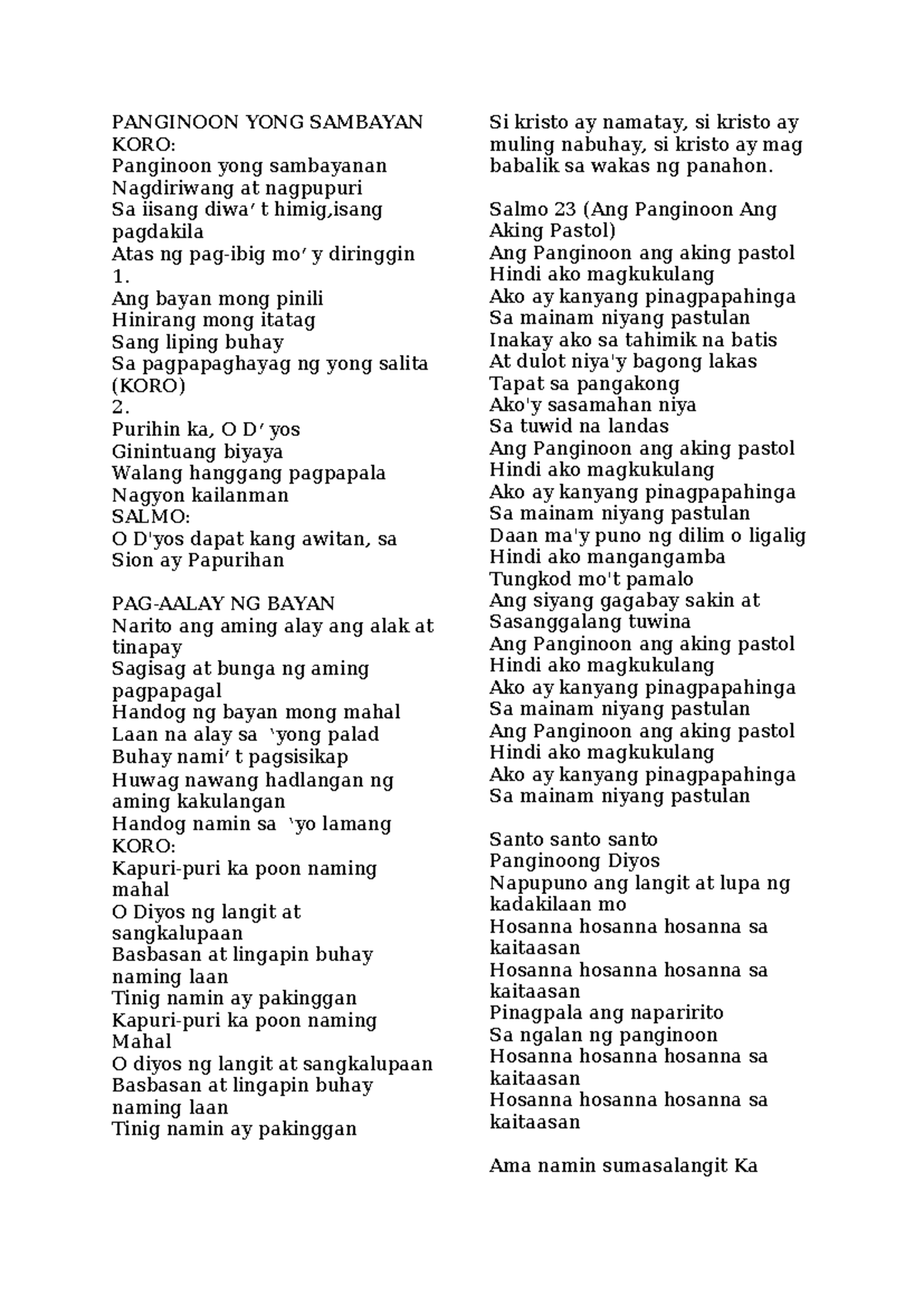 PANGINOON YONG SAMBAYAN
KORO:
Panginoon yong sambayanan
Nagdiriwang at nagpupuri
Sa iisang diwa' t himig,isang pagdakila
Atas ng pag-ibig mo' y diringgin
1.
Ang bayan mong pinili
Hinirang mong itatag
Sang liping buhay
Sa pagpapaghayag ng yong salita
(KORO)
2.
Purihin ka, O D' yos
Ginintuang biyaya
Walang hanggang pagpapala
Nagyon kailanman
SALMO:
O D'yos dapat kang awitan, sa Sion ay Papurihan

PAG-AALAY NG BAYAN
Narito ang aming alay ang alak at tinapay
Sagisag at bunga ng aming pagpapagal
Handog ng bayan mong mahal
Laan na alay sa 'yong palad
Buhay nami' t pagsisikap
Huwag nawang hadlangan ng aming kakulangan
Handog namin sa 'yo lamang
KORO:
Kapuri-puri ka poon naming mahal
O Diyos ng langit at sangkalupaan
Basbasan at lingapin buhay naming laan
Tinig namin ay pakinggan
Kapuri-puri ka poon naming Mahal
O diyos ng langit at sangkalupaan
Basbasan at lingapin buhay naming laan
Tinig namin ay pakinggan

Si kristo ay namatay, si kristo ay muling nabuhay, si kristo ay mag babalik sa wakas ng panahon.

Salmo 23 (Ang Panginoon Ang Aking Pastol)
Ang Panginoon ang aking pastol
Hindi ako magkukulang
Ako ay kanyang pinagpapahinga
Sa mainam niyang pastulan
Inakay ako sa tahimik na batis
At dulot niya'y bagong lakas
Tapat sa pangakong
Ako'y sasamahan niya
Sa tuwid na landas
Ang Panginoon ang aking pastol
Hindi ako magkukulang
Ako ay kanyang pinagpapahinga
Sa mainam niyang pastulan
Daan ma'y puno ng dilim o ligalig
Hindi ako mangangamba
Tungkod mo't pamalo
Ang siyang gagabay sakin at
Sasanggalang tuwina
Ang Panginoon ang aking pastol
Hindi ako magkukulang
Ako ay kanyang pinagpapahinga
Sa mainam niyang pastulan
Ang Panginoon ang aking pastol
Hindi ako magkukulang
Ako ay kanyang pinagpapahinga
Sa mainam niyang pastulan

Santo santo santo
Panginoong Diyos
Napupuno ang langit at lupa ng kadakilaan mo
Hosanna hosanna hosanna sa kaitaasan
Hosanna hosanna hosanna sa kaitaasan
Pinagpala ang naparirito
Sa ngalan ng panginoon
Hosanna hosanna hosanna sa kaitaasan
Hosanna hosanna hosanna sa kaitaasan

Ama namin sumasalangit Ka